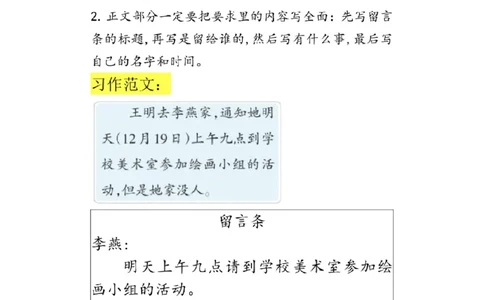 2. 正文部分一定要把要求里的内容写全面：先写留言条的标题，再写是留给谁的，然后写有什么事，最后写自己的名字和时间。

习作范文：

王明去李燕家，通知她明天（12月19日）上午九点到学校美术室参加绘画小组的活动，但是她家没人。

留言条

李燕：

明天上午九点请到学校美术室参加绘画小组的活动。